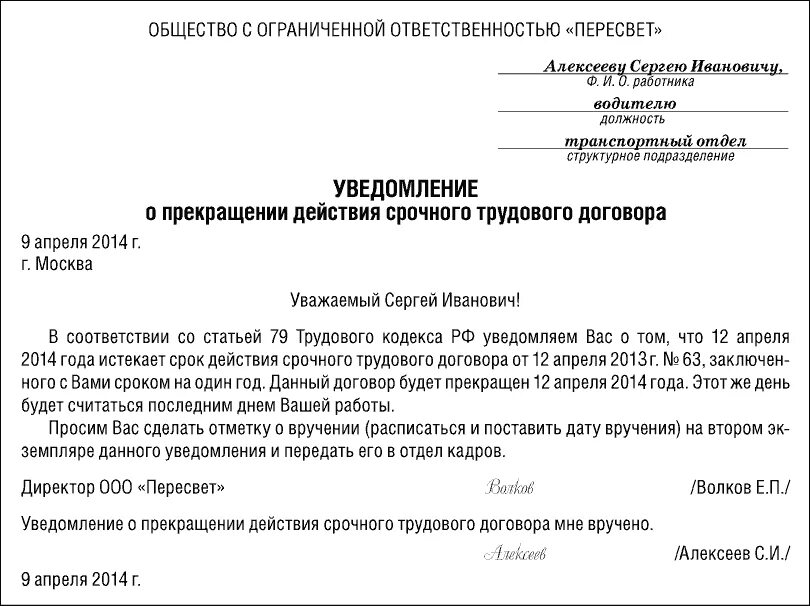 ОБЩЕСТВО С ОГРАНИЧЕННОЙ ОТВЕТСТВЕННОСТЬЮ «ПЕРЕСВЕТ»

Алексееву Сергею Ивановичу,
Ф. И. О. работника
водителю
должность
транспортный отдел
структурное подразделение

УВЕДОМЛЕНИЕ
о прекращении действия срочного трудового договора

9 апреля 2014 г.
г. Москва

Уважаемый Сергей Иванович!

В соответствии со статьей 79 Трудового кодекса РФ уведомляем Вас о том, что 12 апреля 2014 года истекает срок действия срочного трудового договора от 12 апреля 2013 г. № 63, заключенного с Вами сроком на один год. Данный договор будет прекращен 12 апреля 2014 года. Этот же день будет считаться последним днем Вашей работы.

Просим Вас сделать отметку о вручении (расписаться и поставить дату вручения) на втором экземпляре данного уведомления и передать его в отдел кадров.

Директор ООО «Пересвет» Волков /Волков Е.П./

Уведомление о прекращении действия срочного трудового договора мне вручено.

Алексеев /Алексеев С.И./

9 апреля 2014 г.